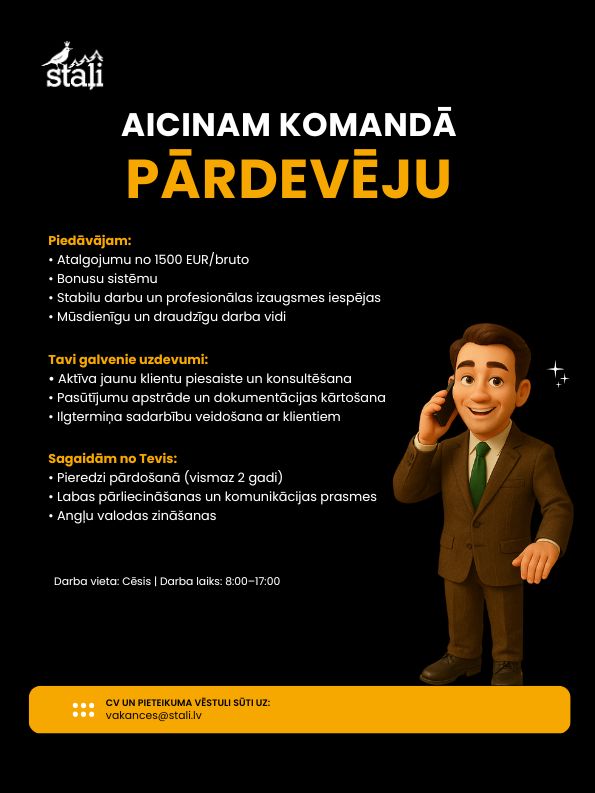 staļi

AICINAM KOMANDĀ
PĀRDEVĒJU

Piedāvājam:
• Atalgojumu no 1500 EUR/bruto
• Bonusu sistēmu
• Stabilu darbu un profesionālas izaugsmes iespējas
• Mūsdienīgu un draudzīgu darba vidi

Tavi galvenie uzdevumi:
• Aktīva jaunu klientu piesaiste un konsultēšana
• Pasūtījumu apstrāde un dokumentācijas kārtošana
• Ilgtermiņa sadarbību veidošana ar klientiem

Sagaidām no Tevis:
• Pieredzi pārdošanā (vismaz 2 gadi)
• Labas pārliecināšanas un komunikācijas prasmes
• Angļu valodas zināšanas

Darba vieta: Cēsis | Darba laiks: 8:00–17:00

CV UN PIETEIKUMA VĒSTULI SŪTI UZ:
vakances@stali.lv